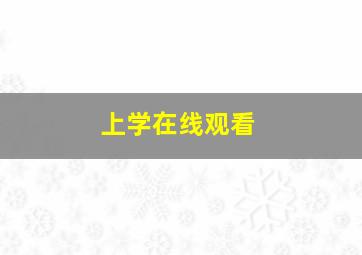 上学在线观看